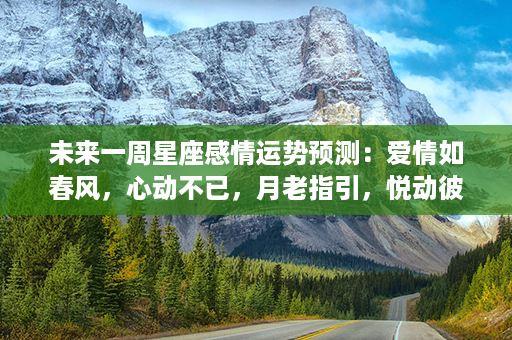 未来一周星座感情运势预测：爱情如春风，心动不已，月老指引，悦动彼